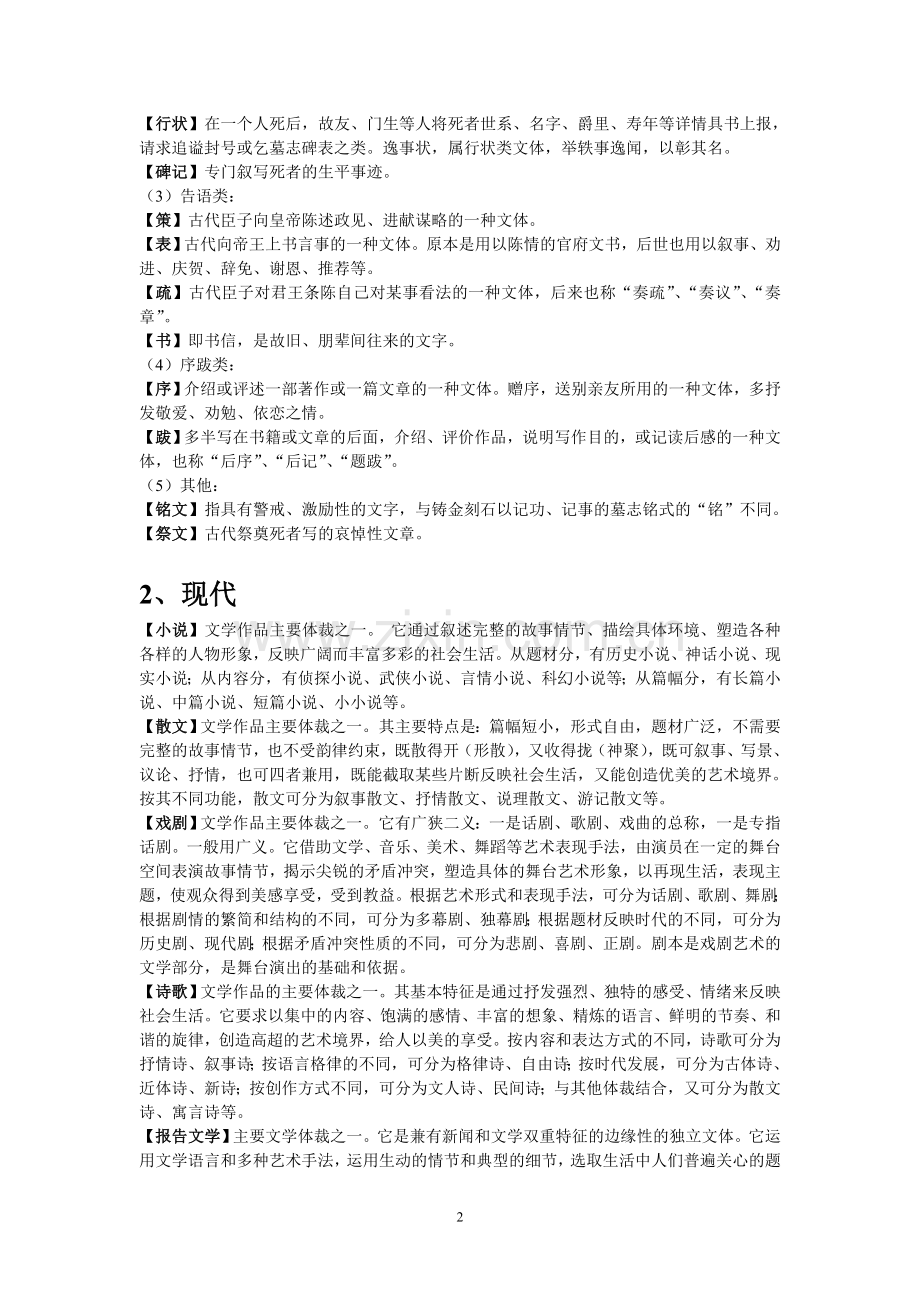 【行状】在一个人死后，故友、门生等人将死者世系、名字、爵里、寿年等详情具书上报，请求追谥封号或乞墓志碑表之类。逸事状，属行状类文体，举轶事逸闻，以彰其名。
【碑记】专门叙写死者的生平事迹。
（3）告语类：
【策】古代臣子向皇帝陈述政见、进献谋略的一种文体。
【表】古代向帝王上书言事的一种文体。原本是用以陈情的官府文书，后世也用以叙事、劝进、庆贺、辞免、谢恩、推荐等。
【疏】古代臣子对君王条陈自己对某事看法的一种文体，后来也称“奏疏”、“奏议”、“奏章”。
【书】即书信，是故旧、朋辈间往来的文字。
（4）序跋类：
【序】介绍或评述一部著作或一篇文章的一种文体。赠序，送别亲友所用的一种文体，多抒发敬爱、劝勉、依恋之情。
【跋】多半写在书籍或文章的后面，介绍、评价作品，说明写作目的，或记读后感的一种文体，也称“后序”、“后记”、“题跋”。
（5）其他：
【铭文】指具有警戒、激励性的文字，与铸金刻石以记功、记事的墓志铭式的“铭”不同。
【祭文】古代祭奠死者写的哀悼性文章。

2、现代

【小说】文学作品主要体裁之一。它通过叙述完整的故事情节、描绘具体环境、塑造各种各样的人物形象，反映广阔而丰富多彩的社会生活。从题材分，有历史小说、神话小说、现实小说；从内容分，有侦探小说、武侠小说、言情小说、科幻小说等；从篇幅分，有长篇小说、中篇小说、短篇小说、小小说等。
【散文】文学作品主要体裁之一。其主要特点是：篇幅短小，形式自由，题材广泛，不需要完整的故事情节，也不受韵律约束，既散得开（形散），又收得拢（神聚），既可叙事、写景、议论、抒情，也可四者兼用，既能截取某些片断反映社会生活，又能创造优美的艺术境界。按其不同功能，散文可分为叙事散文、抒情散文、说理散文、游记散文等。
【戏剧】文学作品主要体裁之一。它有广狭二义：一是话剧、歌剧、戏曲的总称，一是专指话剧。一般用广义。它借助文学、音乐、美术、舞蹈等艺术表现手法，由演员在一定的舞台空间表演故事情节，揭示尖锐的矛盾冲突，塑造具体的舞台艺术形象，以再现生活，表现主题，使观众得到美感享受，受到教益。根据艺术形式和表现手法，可分为话剧、歌剧、舞剧；根据剧情的繁简和结构的不同，可分为多幕剧、独幕剧；根据题材反映时代的不同，可分为历史剧、现代剧；根据矛盾冲突性质的不同，可分为悲剧、喜剧、正剧。剧本是戏剧艺术的文学部分，是舞台演出的基础和依据。
【诗歌】文学作品的主要体裁之一。其基本特征是通过抒发强烈、独特的感受、情绪来反映社会生活。它要求以集中的内容、饱满的感情、丰富的想象、精炼的语言、鲜明的节奏、和谐的旋律，创造高超的艺术境界，给人以美的享受。按内容和表达方式的不同，诗歌可分为抒情诗、叙事诗；按语言格律的不同，可分为格律诗、自由诗；按时代发展，可分为古体诗、近体诗、新诗；按创作方式不同，可分为文人诗、民间诗；与其他体裁结合，又可分为散文诗、寓言诗等。
【报告文学】主要文学体裁之一。它是兼有新闻和文学双重特征的边缘性的独立文体。它运用文学语言和多种艺术手法，运用生动的情节和典型的细节，选取生活中人们普遍关心的题

2